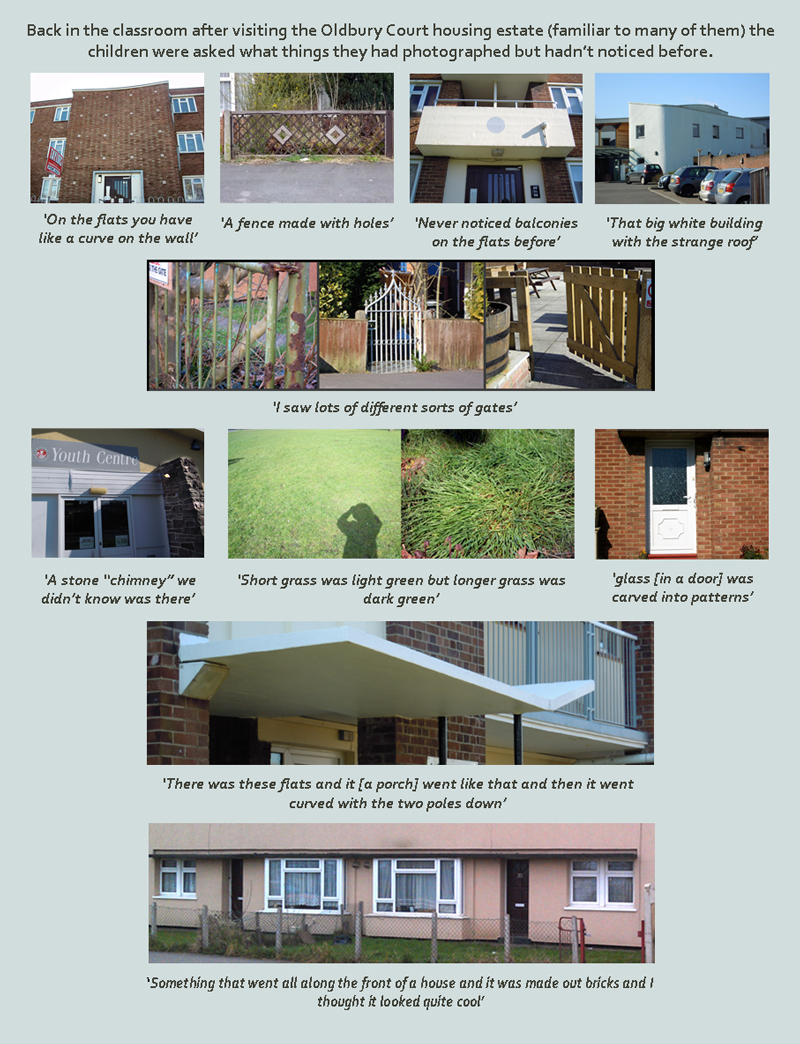 Back in the classroom after visiting the Oldbury Court housing estate (familiar to many of them) the children were asked what things they had photographed but hadn't noticed before.

'On the flats you have like a curve on the wall'

'A fence made with holes'

'Never noticed balconies on the flats before'

'That big white building with the strange roof'

'I saw lots of different sorts of gates'

Youth Centre

'A stone "chimney" we didn't know was there'

'Short grass was light green but longer grass was dark green'

'glass [in a door] was carved into patterns'

'There was these flats and it [a porch] went like that and then it went curved with the two poles down'

'Something that went all along the front of a house and it was made out bricks and I thought it looked quite cool'